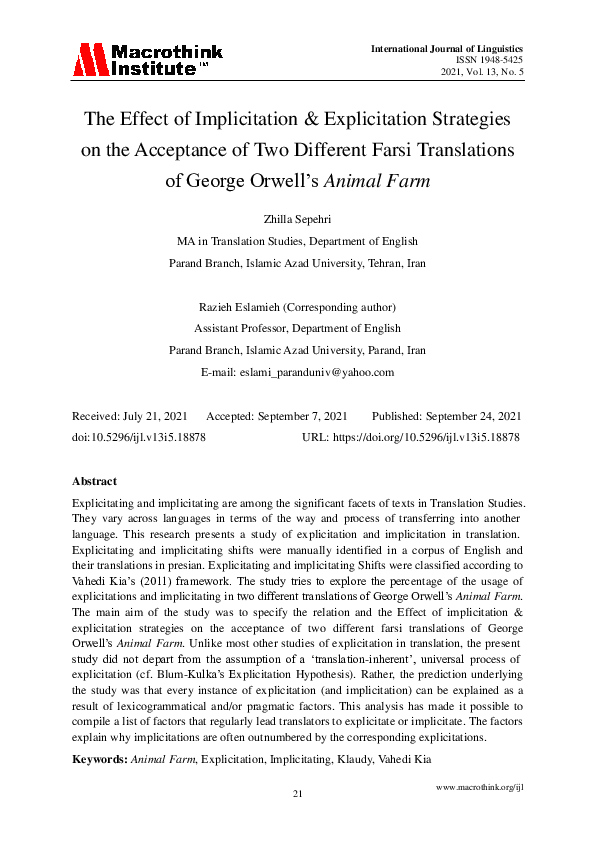 Macrothink Institute™

International Journal of Linguistics
ISSN 1948-5425
2021, Vol. 13, No. 5

The Effect of Implicitation & Explicitation Strategies on the Acceptance of Two Different Farsi Translations of George Orwell's Animal Farm

Zhilla Sepehri
MA in Translation Studies, Department of English
Parand Branch, Islamic Azad University, Tehran, Iran

Razieh Eslamieh (Corresponding author)
Assistant Professor, Department of English
Parand Branch, Islamic Azad University, Parand, Iran
E-mail: eslami_paranduniv@yahoo.com

Received: July 21, 2021 Accepted: September 7, 2021 Published: September 24, 2021
doi:10.5296/ijl.v13i5.18878 URL: https://doi.org/10.5296/ijl.v13i5.18878

Abstract
Explicitating and implicitating are among the significant facets of texts in Translation Studies. They vary across languages in terms of the way and process of transferring into another language. This research presents a study of explicitation and implicitation in translation. Explicitating and implicitating shifts were manually identified in a corpus of English and their translations in presian. Explicitating and implicitating Shifts were classified according to Vahedi Kia's (2011) framework. The study tries to explore the percentage of the usage of explicitations and implicitating in two different translations of George Orwell's Animal Farm. The main aim of the study was to specify the relation and the Effect of implicitation & explicitation strategies on the acceptance of two different farsi translations of George Orwell's Animal Farm. Unlike most other studies of explicitation in translation, the present study did not depart from the assumption of a 'translation-inherent', universal process of explicitation (cf. Blum-Kulka's Explicitation Hypothesis). Rather, the prediction underlying the study was that every instance of explicitation (and implicitation) can be explained as a result of lexicogrammatical and/or pragmatic factors. This analysis has made it possible to compile a list of factors that regularly lead translators to explicitate or implicitate. The factors explain why implicitations are often outnumbered by the corresponding explicitations.

Keywords: Animal Farm, Explicitation, Implicitating, Klaudy, Vahedi Kia

21

www.macrothink.org/ijl